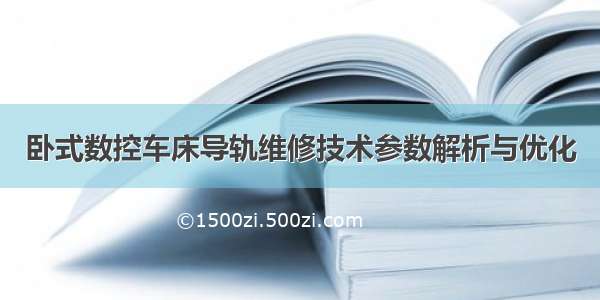 卧式数控车床导轨维修技术参数解析与优化

©1500zi.500zi.com